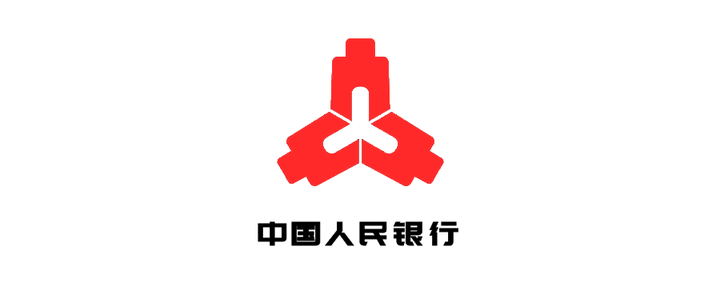 中国人民银行